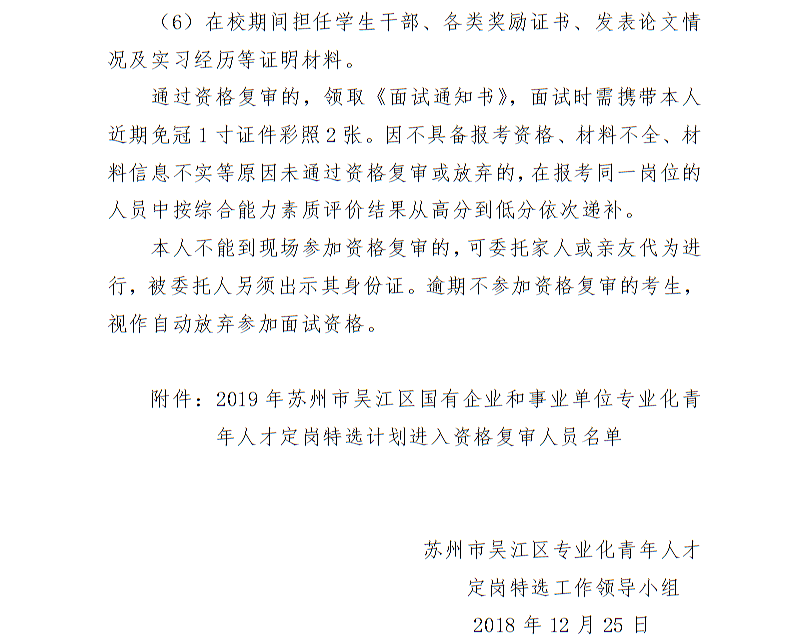 （6）在校期间担任学生干部、各类奖励证书、发表论文情况及实习经历等证明材料。

通过资格复审的，领取《面试通知书》，面试时需携带本人近期免冠 1 寸证件彩照 2 张。因不具备报考资格、材料不全、材料信息不实等原因未通过资格复审或放弃的，在报考同一岗位的人员中按综合能力素质评价结果从高分到低分依次递补。

本人不能到现场参加资格复审的，可委托家人或亲友代为进行，被委托人另须出示其身份证。逾期不参加资格复审的考生，视作自动放弃参加面试资格。

附件：2019 年苏州市吴江区国有企业和事业单位专业化青年人才定岗特选计划进入资格复审人员名单

苏州市吴江区专业化青年人才
定岗特选工作领导小组
2018 年 12 月 25 日